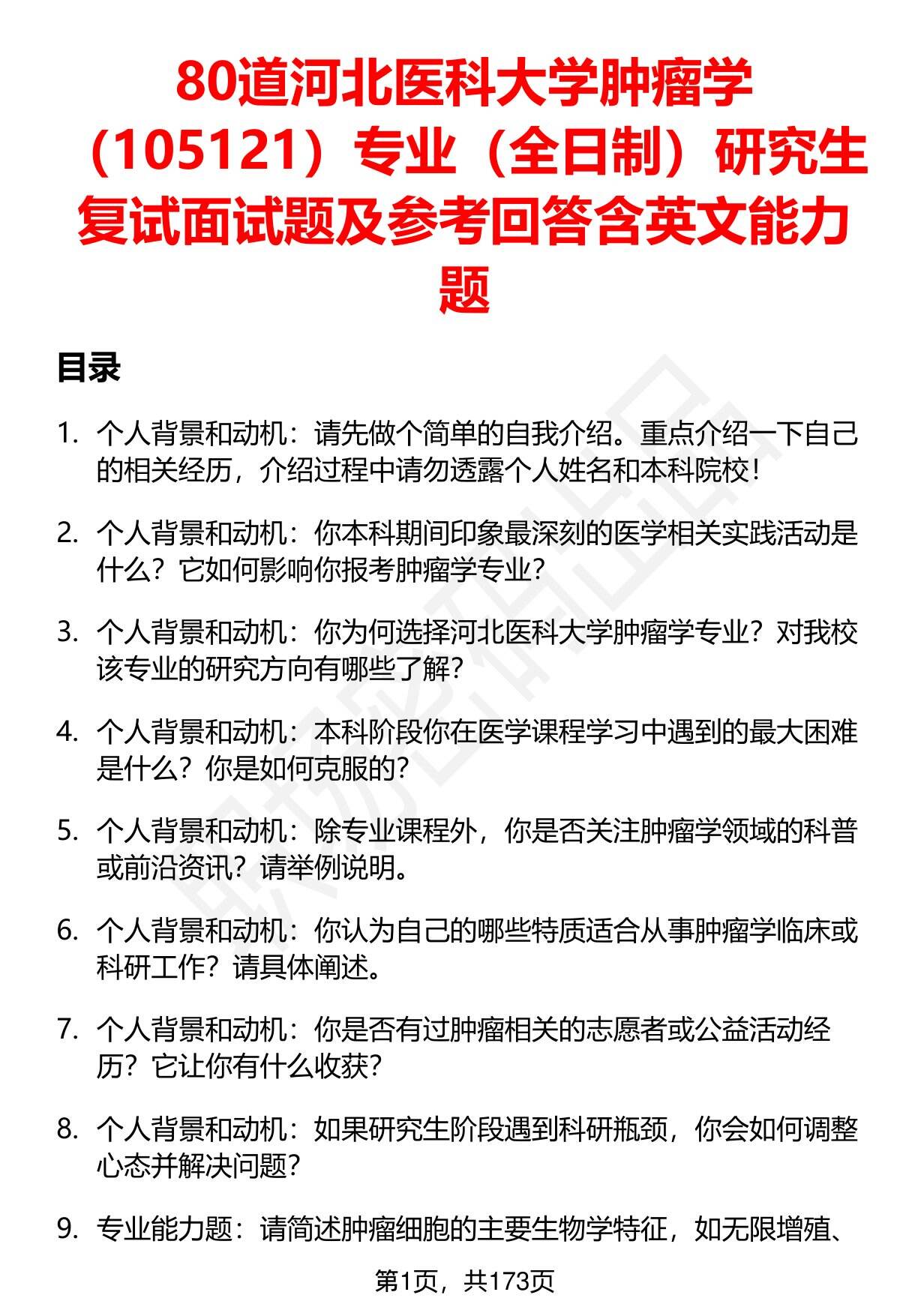 80道河北医科大学肿瘤学（105121）专业（全日制）研究生复试面试题及参考回答含英文能力题

目录

1. 个人背景和动机：请先做个简单的自我介绍。重点介绍一下自己的相关经历，介绍过程中请勿透露个人姓名和本科院校！

2. 个人背景和动机：你本科期间印象最深刻的医学相关实践活动是什么？它如何影响你报考肿瘤学专业？

3. 个人背景和动机：你为何选择河北医科大学肿瘤学专业？对我校该专业的研究方向有哪些了解？

4. 个人背景和动机：本科阶段你在医学课程学习中遇到的最大困难是什么？你是如何克服的？

5. 个人背景和动机：除专业课程外，你是否关注肿瘤学领域的科普或前沿资讯？请举例说明。

6. 个人背景和动机：你认为自己的哪些特质适合从事肿瘤学临床或科研工作？请具体阐述。

7. 个人背景和动机：你是否有过肿瘤相关的志愿者或公益活动经历？它让你有什么收获？

8. 个人背景和动机：如果研究生阶段遇到科研瓶颈，你会如何调整心态并解决问题？

9. 专业能力题：请简述肿瘤细胞的主要生物学特征，如无限增殖、

第1页，共173页